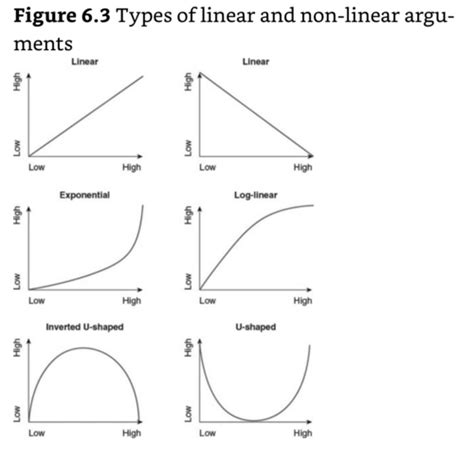 **Figure 6.3** Types of linear and non-linear arguments

Linear
High
Low
Low
High

Linear
High
Low
Low
High

Exponential
High
Low
Low
High

Log-linear
High
Low
Low
High

Inverted U-shaped
High
Low
Low
High

U-shaped
High
Low
Low
High